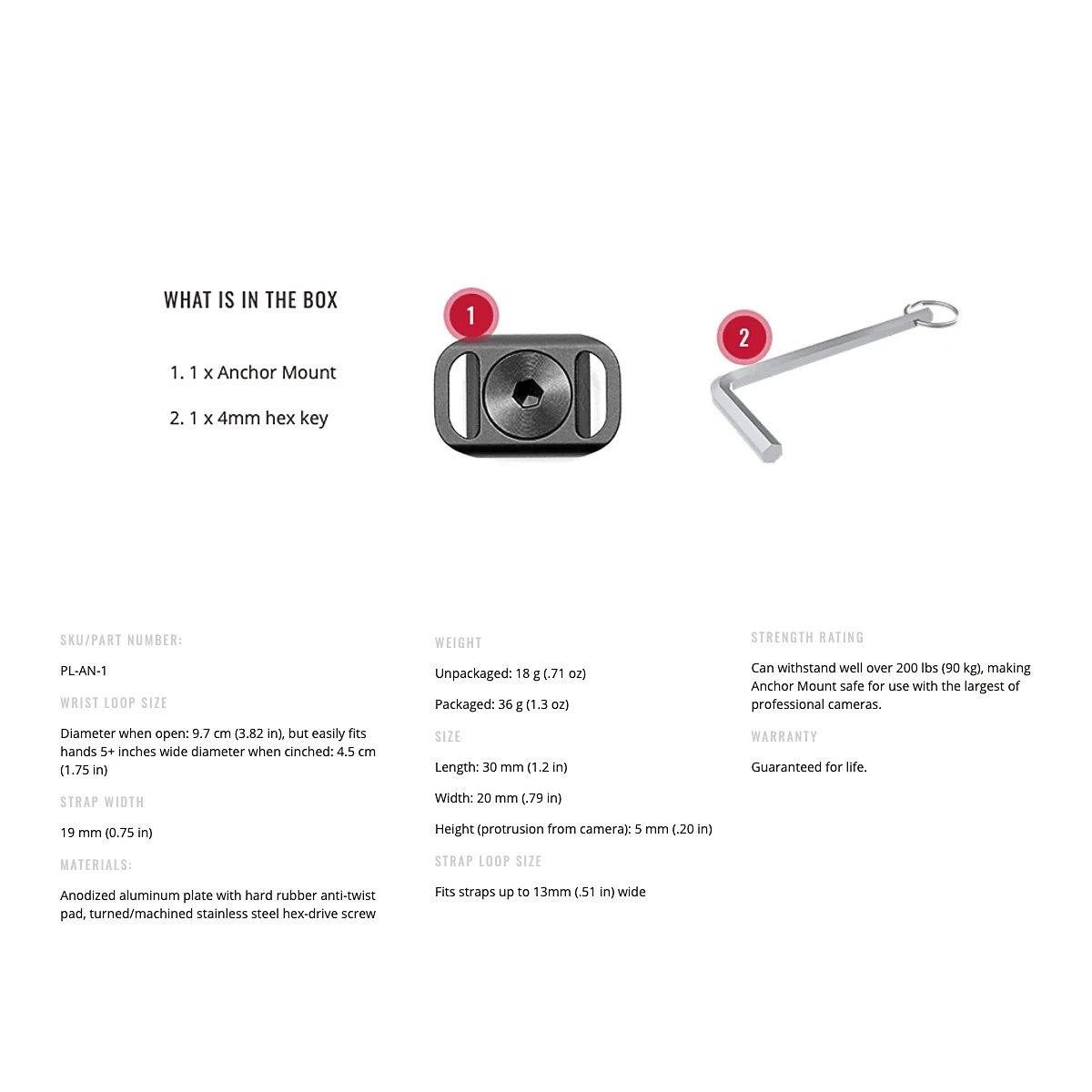 WHAT IS IN THE BOX

1. 1 x Anchor Mount

2. 1 x 4mm hex key

1

2

SKU/PART NUMBER:

PL-AN-1

WRIST LOOP SIZE

Diameter when open: 9.7 cm (3.82 in), but easily fits hands 5+ inches wide diameter when cinched: 4.5 cm (1.75 in)

STRAP WIDTH

19 mm (0.75 in)

MATERIALS:

Anodized aluminum plate with hard rubber anti-twist pad, turned/machined stainless steel hex-drive screw

WEIGHT

Unpackaged: 18 g (.71 oz)

Packaged: 36 g (1.3 oz)

SIZE

Length: 30 mm (1.2 in)

Width: 20 mm (.79 in)

Height (protrusion from camera): 5 mm (.20 in)

STRAP LOOP SIZE

Fits straps up to 13mm (.51 in) wide

STRENGTH RATING

Can withstand well over 200 lbs (90 kg), making Anchor Mount safe for use with the largest of professional cameras.

WARRANTY

Guaranteed for life.